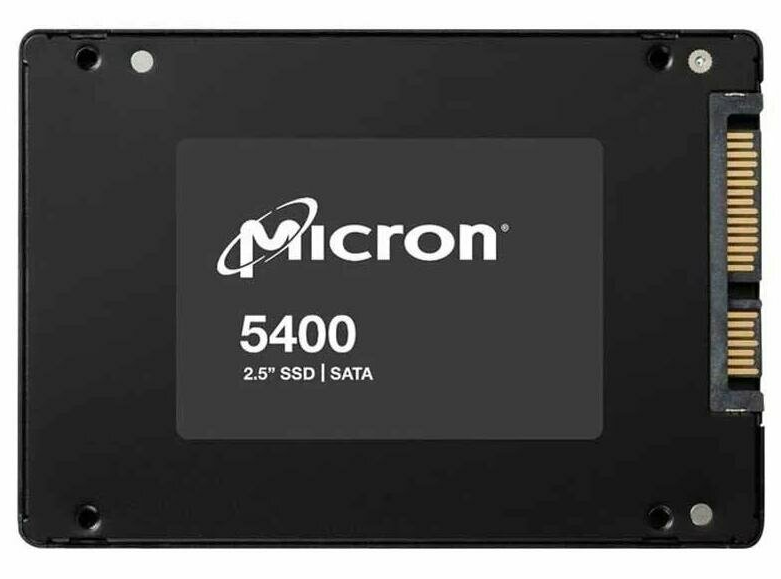 Micron®

5400

2.5" SSD | SATA